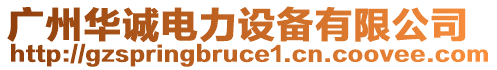 广州华诚电力设备有限公司
http://gzspringbruce1.cn.coovee.com